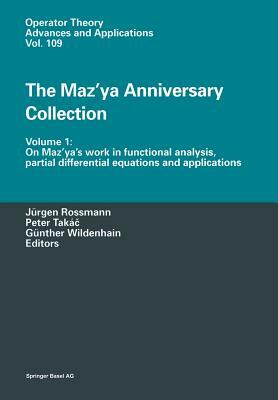 Operator Theory
Advances and Applications
Vol. 109

The Maz'ya Anniversary Collection

Volume 1:
On Maz'ya's work in functional analysis, partial differential equations and applications

Jürgen Rossmann
Peter Takáč
Günther Wildenhain
Editors

Springer Basel AG